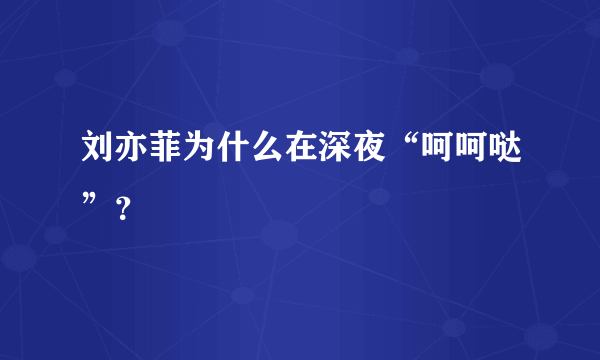 刘亦菲为什么在深夜“呵呵哒”？